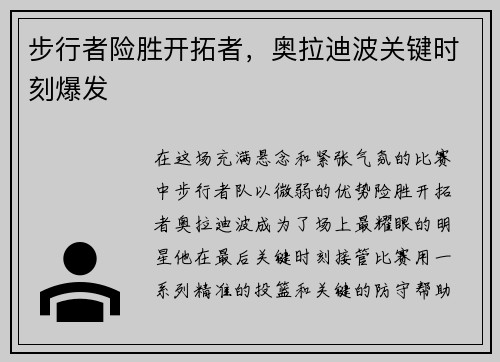 步行者险胜开拓者，奥拉迪波关键时刻爆发

在这场充满悬念和紧张气氛的比赛中步行者队以微弱的优势险胜开拓者奥拉迪波成为了场上最耀眼的明星他在最后关键时刻接管比赛用一系列精准的投篮和关键的防守帮助